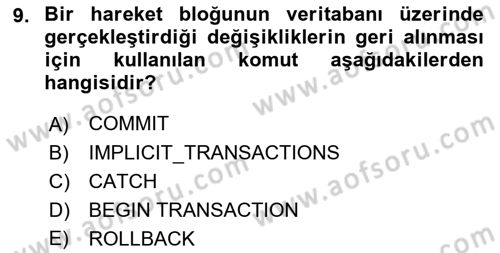 9. Bir hareket bloğunun veritabanı üzerinde gerçekleştirdiği değişikliklerin geri alınması için kullanılan komut aşağıdakilerden hangisidir?

A) COMMIT
B) IMPLICIT_TRANSACTIONS
C) CATCH
D) BEGIN TRANSACTION
E) ROLLBACK

www.aofsoru.com